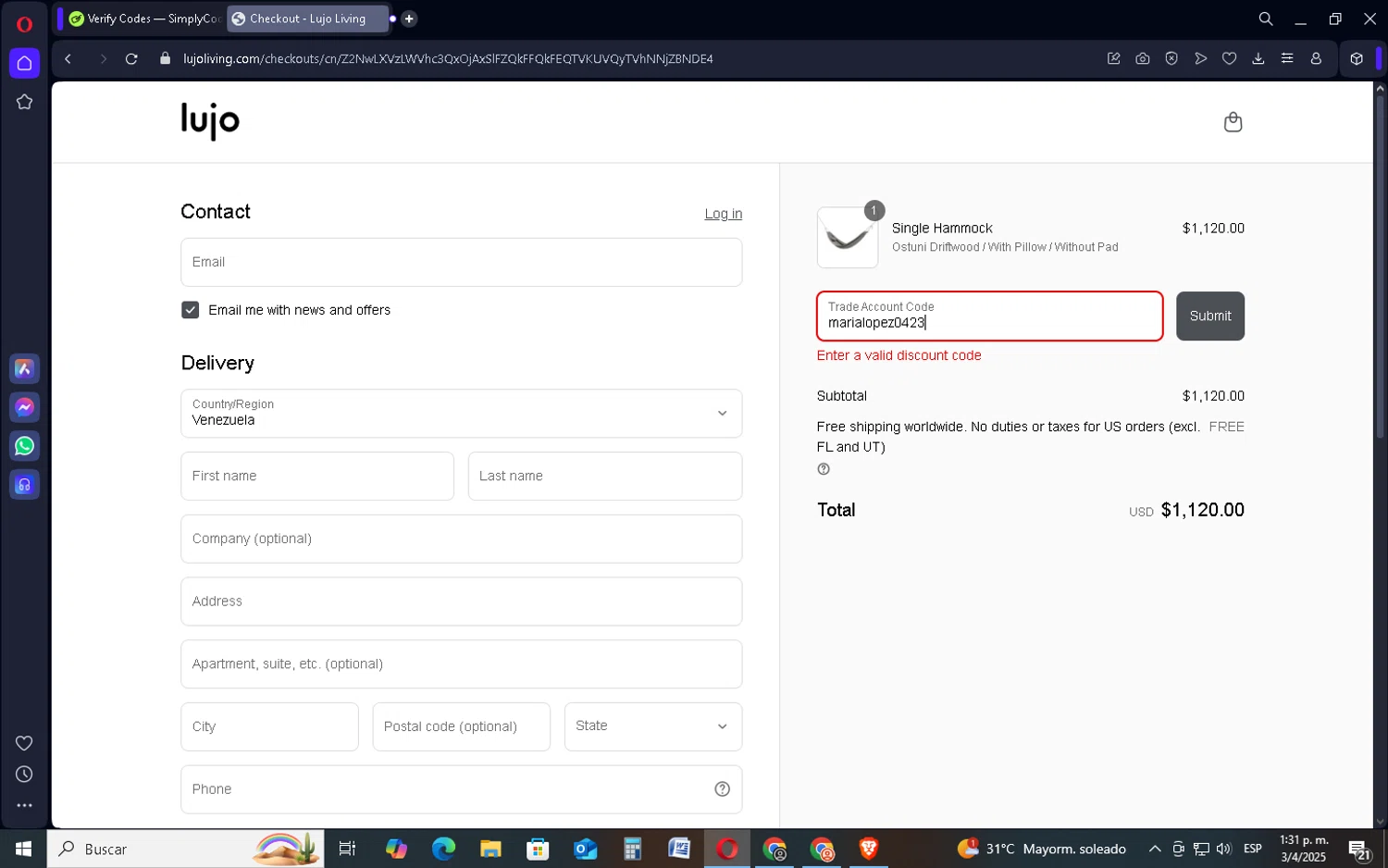 Verify Codes — SimplyCo
Checkout - Lujo Living

lujoliving.com/checkouts/cn/Z2NwLXVzLWVhc3QxOjAxSlFZQkFFQkFEQTVKUVQyTVhNNjZBNDE4

lujo

Contact
Log in
Email
Email me with news and offers

Delivery
Country/Region
Venezuela
First name
Last name
Company (optional)
Address
Apartment, suite, etc. (optional)
City
Postal code (optional)
State
Phone

1
Single Hammock
Ostuni Driftwood / With Pillow / Without Pad
$1,120.00

Trade Account Code
marialopez0423
Submit
Enter a valid discount code

Subtotal
$1,120.00
Free shipping worldwide. No duties or taxes for US orders (excl. FL and UT)
FREE

Total
USD $1,120.00

Buscar
31°C Mayorm. soleado
ESP
1:31 p. m.
3/4/2025
21